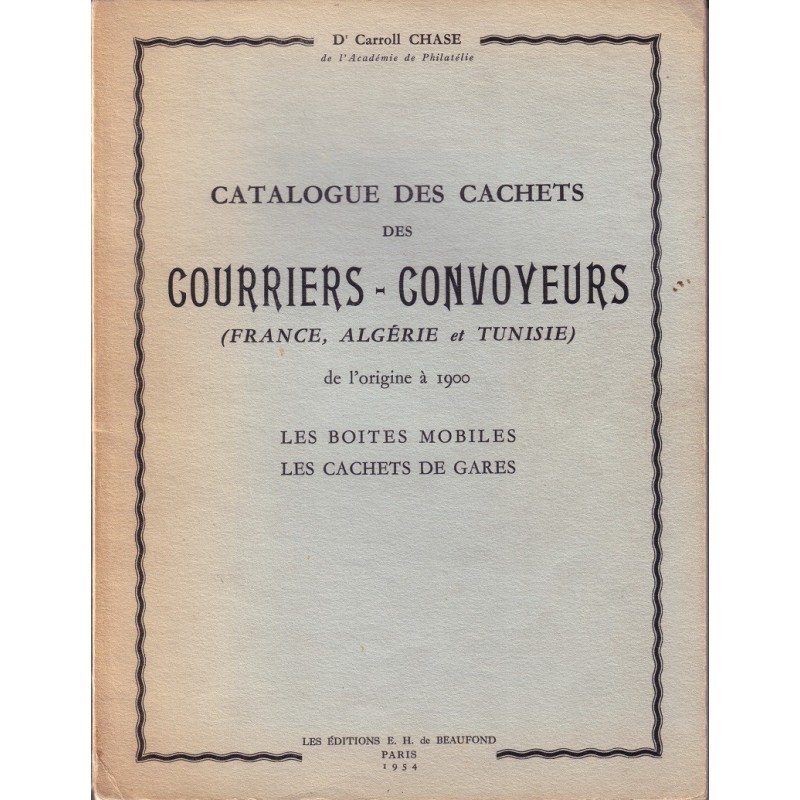 Dr Carroll CHASE
de l'Académie de Philatélie

CATALOGUE DES CACHETS
DES
COURRIERS - CONVOYEURS
(FRANCE, ALGÉRIE et TUNISIE)
de l'origine à 1900

LES BOITES MOBILES
LES CACHETS DE GARES

LES ÉDITIONS E. H. de BEAUFOND
PARIS
1954